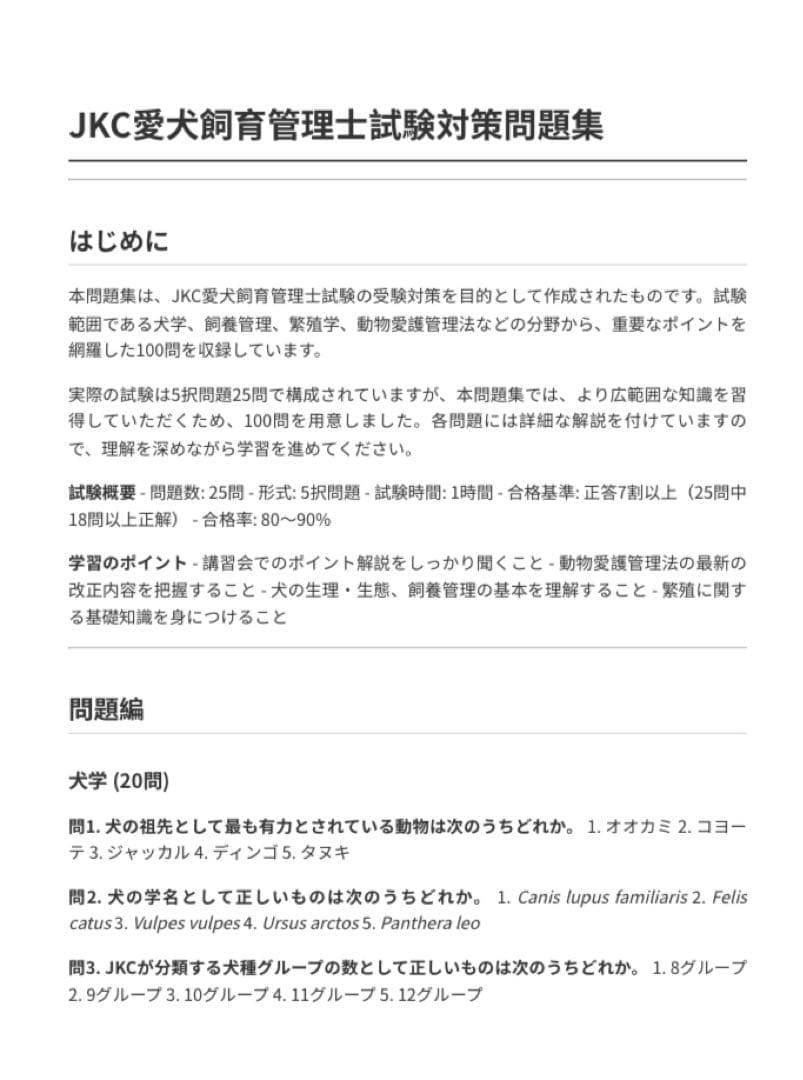 JKC愛犬飼育管理士試験対策問題集

はじめに

本問題集は、JKC愛犬飼育管理士試験の受験対策を目的として作成されたものです。試験範囲である犬学、飼養管理、繁殖学、動物愛護管理法などの分野から、重要なポイントを網羅した100問を収録しています。

実際の試験は5択問題25問で構成されていますが、本問題集では、より広範囲な知識を習得していただくため、100問を用意しました。各問題には詳細な解説を付けていますので、理解を深めながら学習を進めてください。

試験概要 - 問題数: 25問 - 形式: 5択問題 - 試験時間: 1時間 - 合格基準: 正答7割以上（25問中18問以上正解） - 合格率: 80〜90%

学習のポイント - 講習会でのポイント解説をしっかり聞くこと - 動物愛護管理法の最新の改正内容を把握すること - 犬の生理・生態、飼養管理の基本を理解すること - 繁殖に関する基礎知識を身につけること

問題編

犬学 (20問)

問1. 犬の祖先として最も有力とされている動物は次のうちどれか。 1. オオカミ 2. コヨーテ 3. ジャッカル 4. ディンゴ 5. タヌキ

問2. 犬の学名として正しいものは次のうちどれか。 1. Canis lupus familiaris 2. Felis catus 3. Vulpes vulpes 4. Ursus arctos 5. Panthera leo

問3. JKCが分類する犬種グループの数として正しいものは次のうちどれか。 1. 8グループ 2. 9グループ 3. 10グループ 4. 11グループ 5. 12グループ